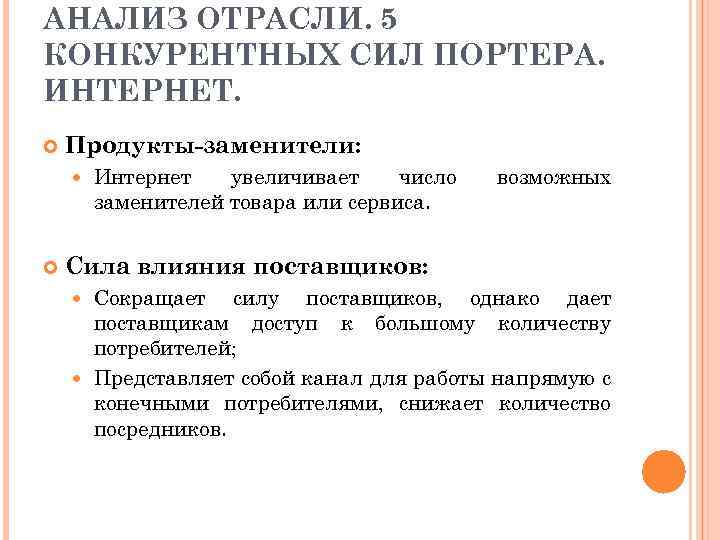 АНАЛИЗ ОТРАСЛИ. 5 КОНКУРЕНТНЫХ СИЛ ПОРТЕРА. ИНТЕРНЕТ.

Продукты-заменители:

Интернет увеличивает число возможных заменителей товара или сервиса.

Сила влияния поставщиков:

Сокращает силу поставщиков, однако дает поставщикам доступ к большому количеству потребителей;

Представляет собой канал для работы напрямую с конечными потребителями, снижает количество посредников.